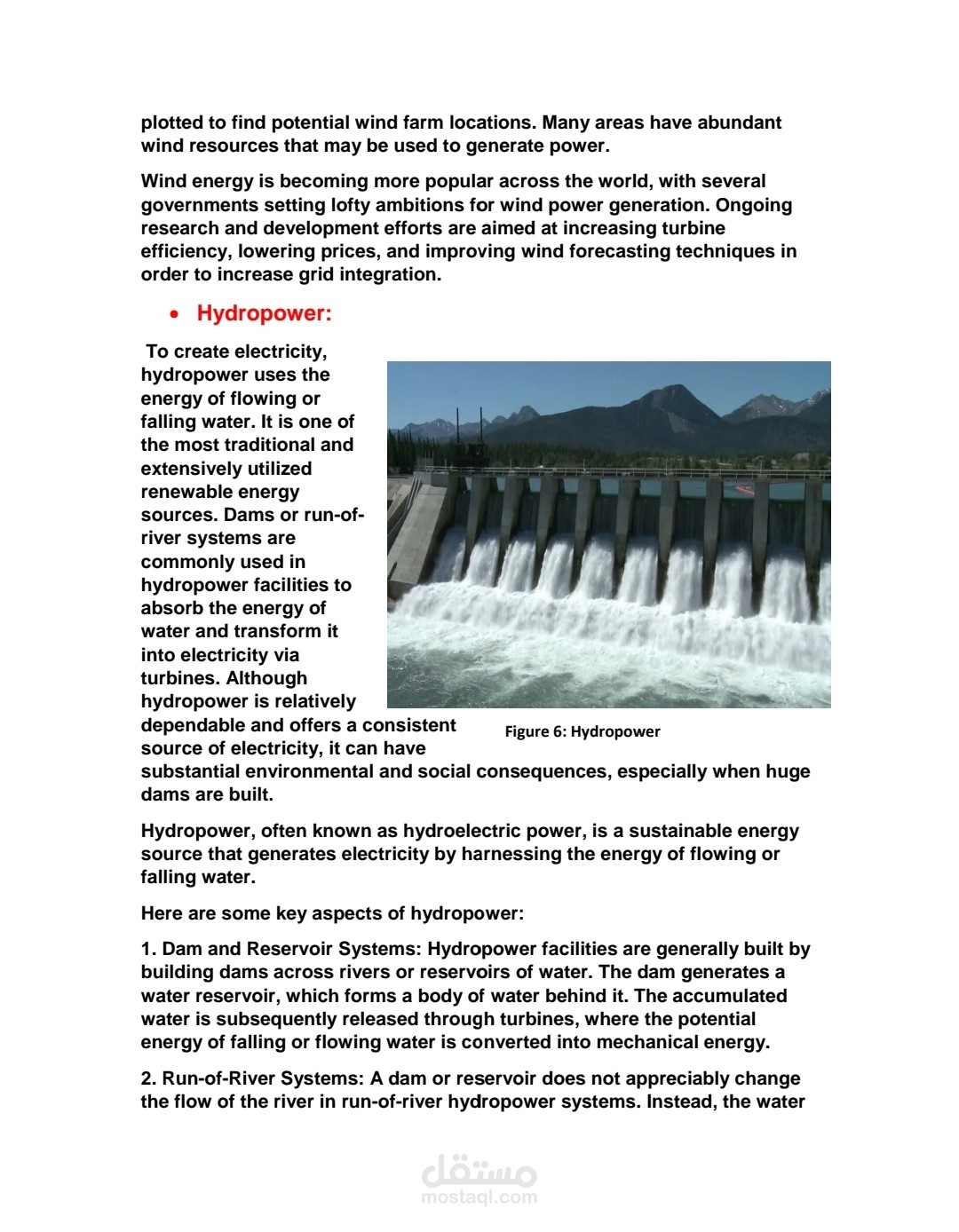 plotted to find potential wind farm locations. Many areas have abundant wind resources that may be used to generate power.

Wind energy is becoming more popular across the world, with several governments setting lofty ambitions for wind power generation. Ongoing research and development efforts are aimed at increasing turbine efficiency, lowering prices, and improving wind forecasting techniques in order to increase grid integration.

• Hydropower:

To create electricity, hydropower uses the energy of flowing or falling water. It is one of the most traditional and extensively utilized renewable energy sources. Dams or run-of-river systems are commonly used in hydropower facilities to absorb the energy of water and transform it into electricity via turbines. Although hydropower is relatively dependable and offers a consistent source of electricity, it can have substantial environmental and social consequences, especially when huge dams are built.

Figure 6: Hydropower

Hydropower, often known as hydroelectric power, is a sustainable energy source that generates electricity by harnessing the energy of flowing or falling water.

Here are some key aspects of hydropower:

1. Dam and Reservoir Systems: Hydropower facilities are generally built by building dams across rivers or reservoirs of water. The dam generates a water reservoir, which forms a body of water behind it. The accumulated water is subsequently released through turbines, where the potential energy of falling or flowing water is converted into mechanical energy.

2. Run-of-River Systems: A dam or reservoir does not appreciably change the flow of the river in run-of-river hydropower systems. Instead, the water

مستقل
mostaql.com